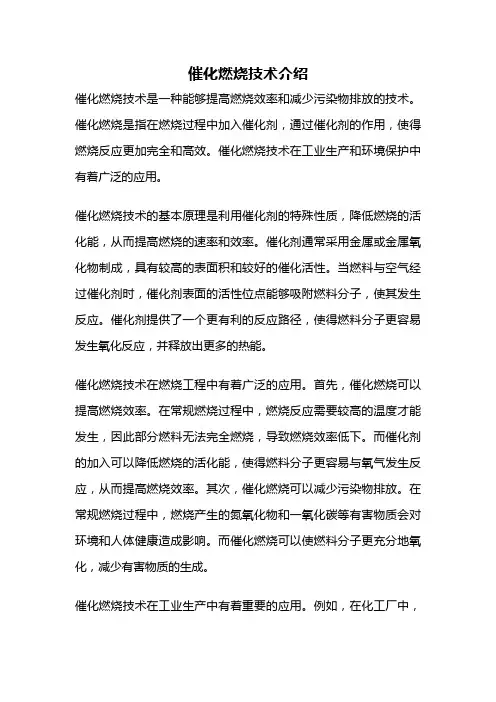 催化燃烧技术介绍

催化燃烧技术是一种能够提高燃烧效率和减少污染物排放的技术。催化燃烧是指在燃烧过程中加入催化剂，通过催化剂的作用，使得燃烧反应更加完全和高效。催化燃烧技术在工业生产和环境保护中有着广泛的应用。

催化燃烧技术的基本原理是利用催化剂的特殊性质，降低燃烧的活化能，从而提高燃烧的速率和效率。催化剂通常采用金属或金属氧化物制成，具有较高的表面积和较好的催化活性。当燃料与空气经过催化剂时，催化剂表面的活性位点能够吸附燃料分子，使其发生反应。催化剂提供了一个更有利的反应路径，使得燃料分子更容易发生氧化反应，并释放出更多的热能。

催化燃烧技术在燃烧工程中有着广泛的应用。首先，催化燃烧可以提高燃烧效率。在常规燃烧过程中，燃烧反应需要较高的温度才能发生，因此部分燃料无法完全燃烧，导致燃烧效率低下。而催化剂的加入可以降低燃烧的活化能，使得燃料分子更容易与氧气发生反应，从而提高燃烧效率。其次，催化燃烧可以减少污染物排放。在常规燃烧过程中，燃烧产生的氮氧化物和一氧化碳等有害物质会对环境和人体健康造成影响。而催化燃烧可以使燃料分子更充分地氧化，减少有害物质的生成。

催化燃烧技术在工业生产中有着重要的应用。例如，在化工厂中，